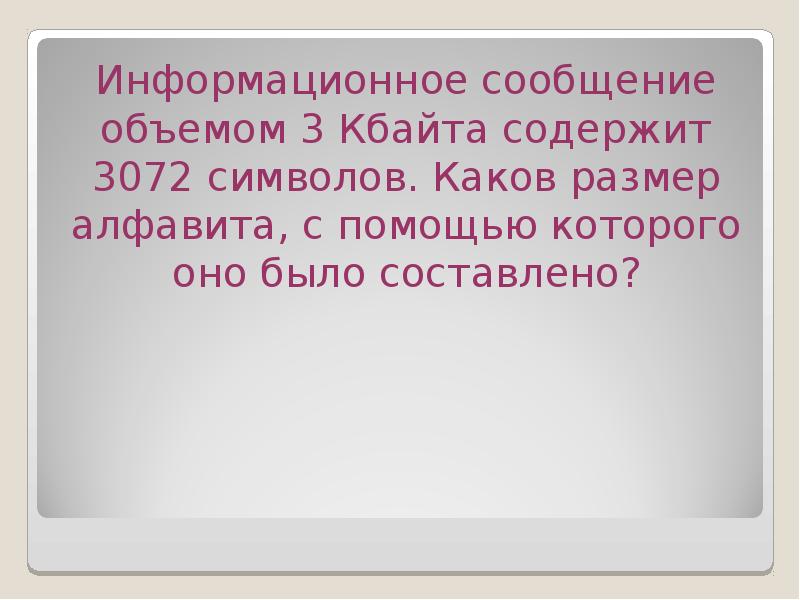 Информационное сообщение объемом 3 Кбайта содержит 3072 символов. Каков размер алфавита, с помощью которого оно было составлено?